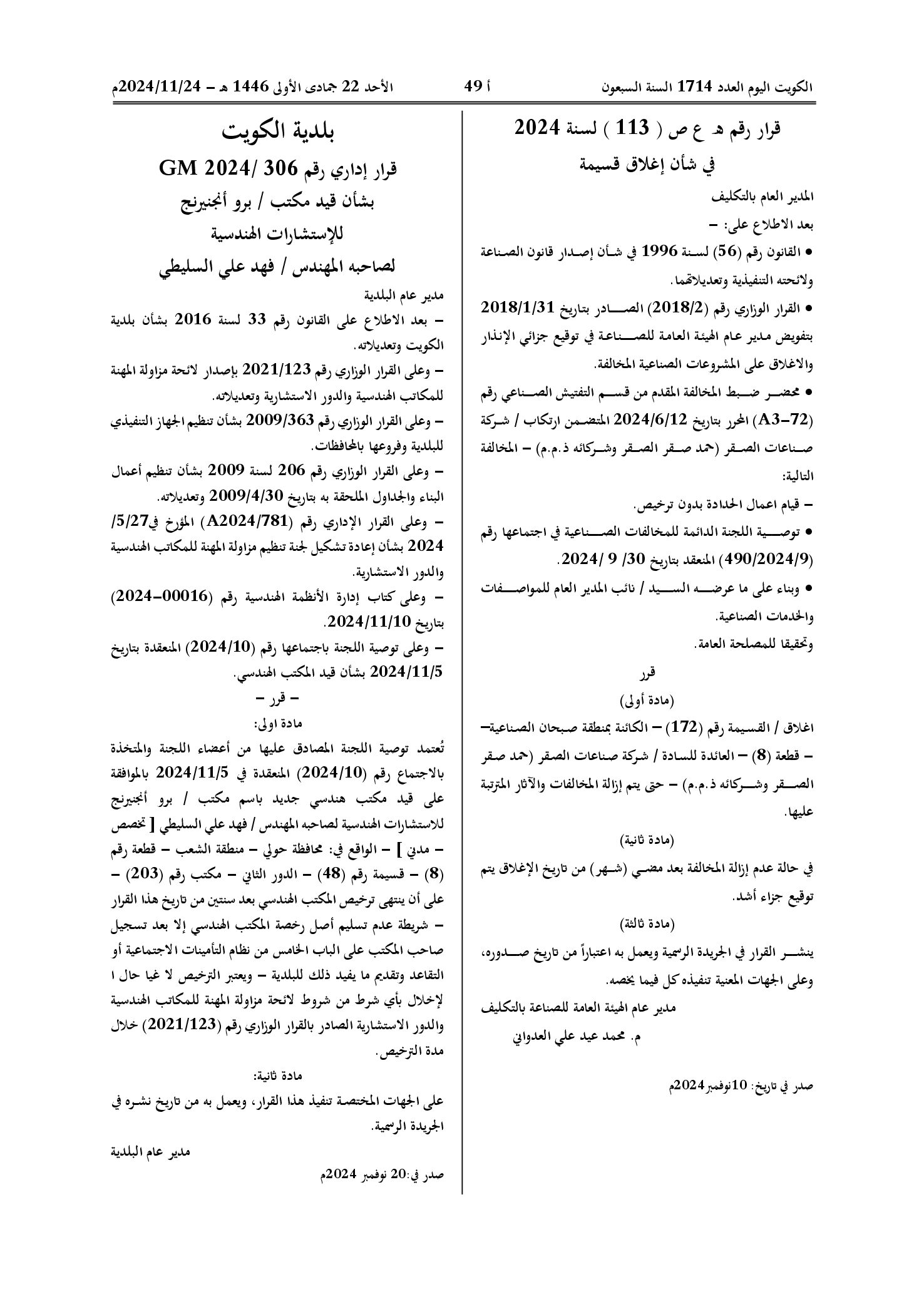 الكويت اليوم العدد 1714 السنة السبعون

أ 49

الأحد 22 جمادى الأولى 1446 هـ – 2024/11/24م

قرار رقم هـ ع ص ( 113 ) لسنة 2024
في شأن إغلاق قسيمة

المدير العام بالتكليف

بعد الاطلاع على: –

• القانون رقم (56) لسنة 1996 في شأن إصدار قانون الصناعة ولائحته التنفيذية وتعديلاتهما.

• القرار الوزاري رقم (2018/2) الصادر بتاريخ 2018/1/31 بتفويض مدير عام الهيئة العامة للصناعة في توقيع جزائي الإنذار والاغلاق على المشروعات الصناعية المخالفة.

• محضر ضبط المخالفة المقدم من قسم التفتيش الصناعي رقم (A3–72) المحرر بتاريخ 2024/6/12 المتضمن ارتكاب / شركة صناعات الصقر (حمد صقر الصقر وشركائه ذ.م.م) – المخالفة التالية:

– قيام اعمال الحدادة بدون ترخيص.

• توصية اللجنة الدائمة للمخالفات الصناعية في اجتماعها رقم (490/2024/9) المنعقد بتاريخ 30/ 9 /2024.

• وبناء على ما عرضه السيد / نائب المدير العام للمواصفات والخدمات الصناعية.

وتحقيقا للمصلحة العامة.

قرر

(مادة أولى)

اغلاق / القسيمة رقم (172) – الكائنة بمنطقة صبحان الصناعية– – قطعة (8) – العائدة للسادة / شركة صناعات الصقر (حمد صقر الصقر وشركائه ذ.م.م) – حتى يتم إزالة المخالفات والآثار المترتبة عليها.

(مادة ثانية)

في حالة عدم إزالة المخالفة بعد مضي (شهر) من تاريخ الإغلاق يتم توقيع جزاء أشد.

(مادة ثالثة)

ينشر القرار في الجريدة الرسمية ويعمل به اعتباراً من تاريخ صدوره، وعلى الجهات المعنية تنفيذه كل فيما يخصه.

مدير عام الهيئة العامة للصناعة بالتكليف

م. محمد عيد علي العدواني

صدر في تاريخ: 10نوفمبر2024م

بلدية الكويت

قرار إداري رقم 306 /2024 GM
بشأن قيد مكتب / برو أنجنيرنج
للإستشارات الهندسية
لصاحبه المهندس / فهد علي السليطي

مدير عام البلدية

– بعد الاطلاع على القانون رقم 33 لسنة 2016 بشأن بلدية الكويت وتعديلاته.

– وعلى القرار الوزاري رقم 2021/123 بإصدار لائحة مزاولة المهنة للمكاتب الهندسية والدور الاستشارية وتعديلاته.

– وعلى القرار الوزاري رقم 2009/363 بشأن تنظيم الجهاز التنفيذي للبلدية وفروعها بالمحافظات.

– وعلى القرار الوزاري رقم 206 لسنة 2009 بشأن تنظيم أعمال البناء والجداول الملحقة به بتاريخ 2009/4/30 وتعديلاته.

– وعلى القرار الإداري رقم (A2024/781) المؤرخ في5/27/ 2024 بشأن إعادة تشكيل لجنة تنظيم مزاولة المهنة للمكاتب الهندسية والدور الاستشارية.

– وعلى كتاب إدارة الأنظمة الهندسية رقم (00016–2024) بتاريخ 2024/11/10.

– وعلى توصية اللجنة باجتماعها رقم (2024/10) المنعقدة بتاريخ 2024/11/5 بشأن قيد المكتب الهندسي.

– قرر –

مادة اولى:

تُعتمد توصية اللجنة المصادق عليها من أعضاء اللجنة والمتخذة بالاجتماع رقم (2024/10) المنعقدة في 2024/11/5 بالموافقة على قيد مكتب هندسي جديد باسم مكتب / برو أنجنيرنج للاستشارات الهندسية لصاحبه المهندس / فهد علي السليطي [ تخصص – مدني ] – الواقع في: محافظة حولي – منطقة الشعب – قطعة رقم (8) – قسيمة رقم (48) – الدور الثاني – مكتب رقم (203) – على أن ينتهي ترخيص المكتب الهندسي بعد سنتين من تاريخ هذا القرار – شريطة عدم تسليم أصل رخصة المكتب الهندسي إلا بعد تسجيل صاحب المكتب على الباب الخامس من نظام التأمينات الاجتماعية أو التقاعد وتقديم ما يفيد ذلك للبلدية – ويعتبر الترخيص لا غيا حال ا لإخلال بأي شرط من شروط لائحة مزاولة المهنة للمكاتب الهندسية والدور الاستشارية الصادر بالقرار الوزاري رقم (2021/123) خلال مدة الترخيص.

مادة ثانية:

على الجهات المختصة تنفيذ هذا القرار، ويعمل به من تاريخ نشره في الجريدة الرسمية.

مدير عام البلدية

صدر في:20 نوفمبر 2024م